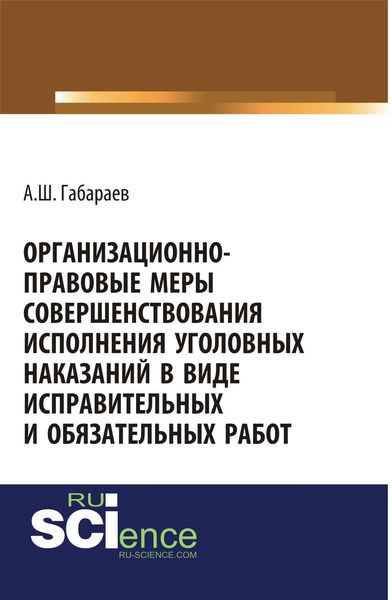 А.Ш. Габараев

ОРГАНИЗАЦИОННО-ПРАВОВЫЕ МЕРЫ СОВЕРШЕНСТВОВАНИЯ ИСПОЛНЕНИЯ УГОЛОВНЫХ НАКАЗАНИЙ В ВИДЕ ИСПРАВИТЕЛЬНЫХ И ОБЯЗАТЕЛЬНЫХ РАБОТ

RU
SCIence
RU-SCIENCE.COM